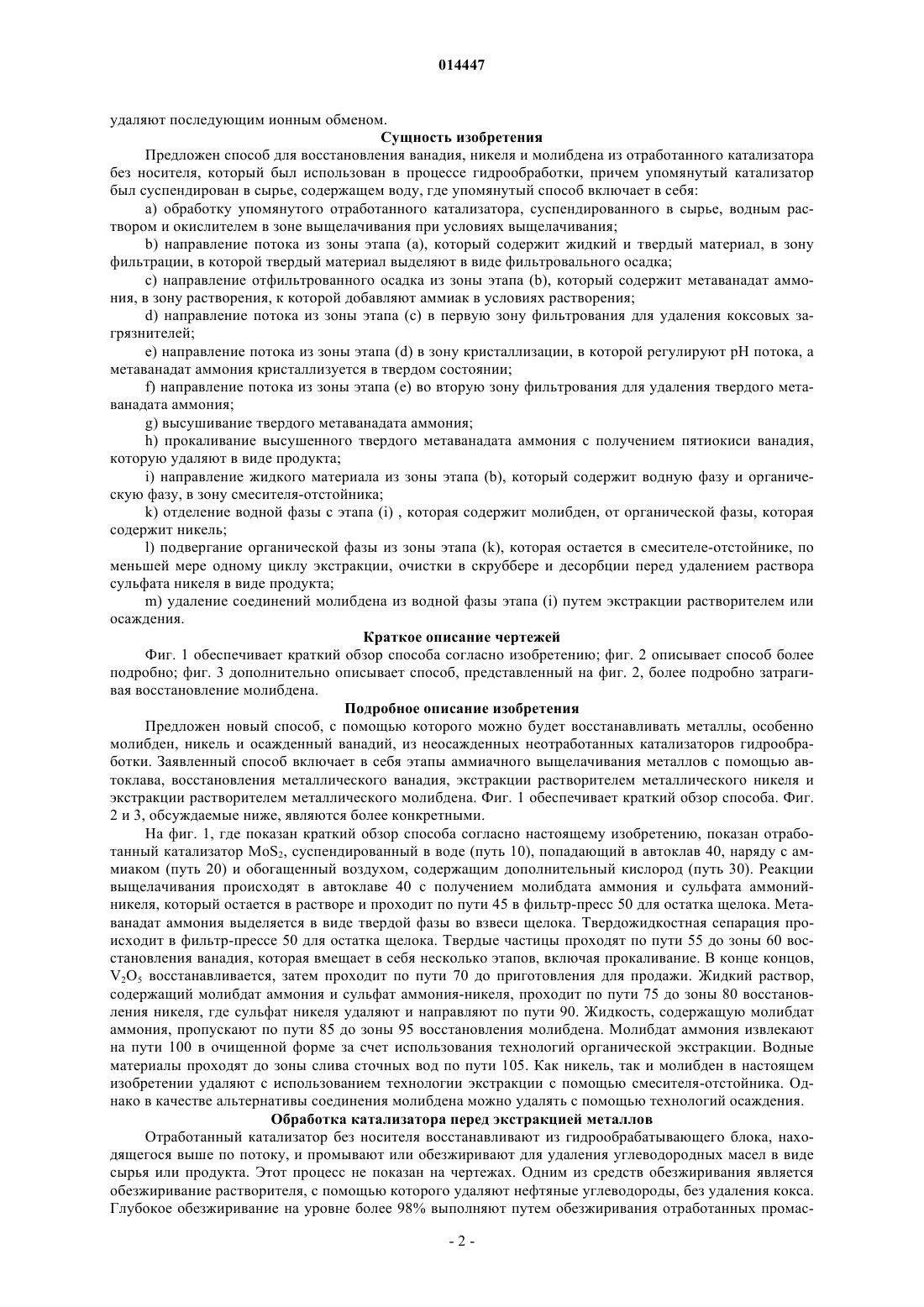 014447

удаляют последующим ионным обменом.

Сущность изобретения

Предложен способ для восстановления ванадия, никеля и молибдена из отработанного катализатора без носителя, который был использован в процессе гидрообработки, причем упомянутый катализатор был суспендирован в сырье, содержащем воду, где упомянутый способ включает в себя:

a) обработку упомянутого отработанного катализатора, суспендированного в сырье, водным раствором и окислителем в зоне выщелачивания при условиях выщелачивания;

b) направление потока из зоны этапа (a), который содержит жидкий и твердый материал, в зону фильтрации, в которой твердый материал выделяют в виде фильтровального осадка;

c) направление отфильтрованного осадка из зоны этапа (b), который содержит метаванадат аммония, в зону растворения, к которой добавляют аммиак в условиях растворения;

d) направление потока из зоны этапа (c) в первую зону фильтрования для удаления коксовых загрязнителей;

e) направление потока из зоны этапа (d) в зону кристаллизации, в которой регулируют pH потока, а метаванадат аммония кристаллизуется в твердом состоянии;

f) направление потока из зоны этапа (e) во вторую зону фильтрования для удаления твердого метаванадата аммония;

g) высушивание твердого метаванадата аммония;

h) прокаливание высушенного твердого метаванадата аммония с получением пятиокиси ванадия, которую удаляют в виде продукта;

i) направление жидкого материала из зоны этапа (b), который содержит водную фазу и органическую фазу, в зону смесителя-отстойника;

k) отделение водной фазы с этапа (i) , которая содержит молибден, от органической фазы, которая содержит никель;

l) подвергание органической фазы из зоны этапа (k), которая остается в смесителе-отстойнике, по меньшей мере одному циклу экстракции, очистки в скруббере и десорбции перед удалением раствора сульфата никеля в виде продукта;

m) удаление соединений молибдена из водной фазы этапа (i) путем экстракции растворителем или осаждения.

Краткое описание чертежей

Фиг. 1 обеспечивает краткий обзор способа согласно изобретению; фиг. 2 описывает способ более подробно; фиг. 3 дополнительно описывает способ, представленный на фиг. 2, более подробно затрагивая восстановление молибдена.

Подробное описание изобретения

Предложен новый способ, с помощью которого можно будет восстанавливать металлы, особенно молибден, никель и осажденный ванадий, из неосажденных неотработанных катализаторов гидрообработки. Заявленный способ включает в себя этапы аммиачного выщелачивания металлов с помощью автоклава, восстановления металлического ванадия, экстракции растворителем металлического никеля и экстракции растворителем металлического молибдена. Фиг. 1 обеспечивает краткий обзор способа. Фиг. 2 и 3, обсуждаемые ниже, являются более конкретными.

На фиг. 1, где показан краткий обзор способа согласно настоящему изобретению, показан отработанный катализатор $MoS_2$, суспендированный в воде (путь 10), попадающий в автоклав 40, наряду с аммиаком (путь 20) и обогащенный воздухом, содержащим дополнительный кислород (путь 30). Реакции выщелачивания происходят в автоклаве 40 с получением молибдата аммония и сульфата аммоний-никеля, который остается в растворе и проходит по пути 45 в фильтр-пресс 50 для остатка щелока. Метаванадат аммония выделяется в виде твердой фазы во взвеси щелока. Твердожидкостная сепарация происходит в фильтр-прессе 50 для остатка щелока. Твердые частицы проходят по пути 55 до зоны 60 восстановления ванадия, которая вмещает в себя несколько этапов, включая прокаливание. В конце концов, $V_2O_5$ восстанавливается, затем проходит по пути 70 до приготовления для продажи. Жидкий раствор, содержащий молибдат аммония и сульфат аммония-никеля, проходит по пути 75 до зоны 80 восстановления никеля, где сульфат никеля удаляют и направляют по пути 90. Жидкость, содержащую молибдат аммония, пропускают по пути 85 до зоны 95 восстановления молибдена. Молибдат аммония извлекают на пути 100 в очищенной форме за счет использования технологий органической экстракции. Водные материалы проходят до зоны слива сточных вод по пути 105. Как никель, так и молибден в настоящем изобретении удаляют с использованием технологии экстракции с помощью смесителя-отстойника. Однако в качестве альтернативы соединения молибдена можно удалять с помощью технологий осаждения.

Обработка катализатора перед экстракцией металлов

Отработанный катализатор без носителя восстанавливают из гидрообрабатывающего блока, находящегося выше по потоку, и промывают или обезжиривают для удаления углеводородных масел в виде сырья или продукта. Этот процесс не показан на чертежах. Одним из средств обезжиривания является обезжиривание растворителя, с помощью которого удаляют нефтяные углеводороды, без удаления кокса. Глубокое обезжиривание на уровне более 98% выполняют путем обезжиривания отработанных промас-

- 2 -